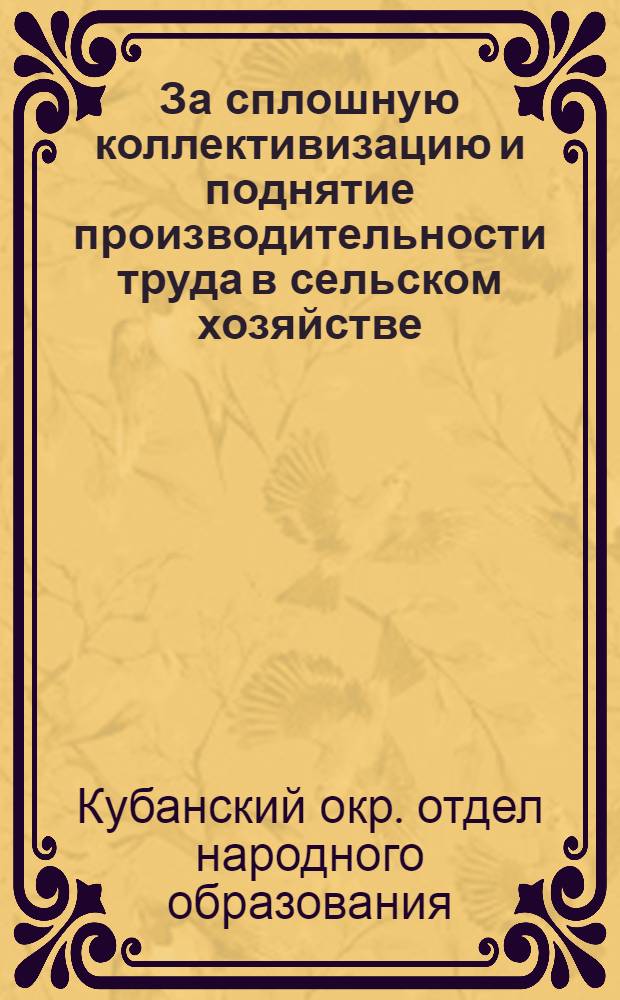 За сплошную коллективизацию и поднятие производительности труда в сельском хозяйстве

Кубанский окр. отдел народного образования